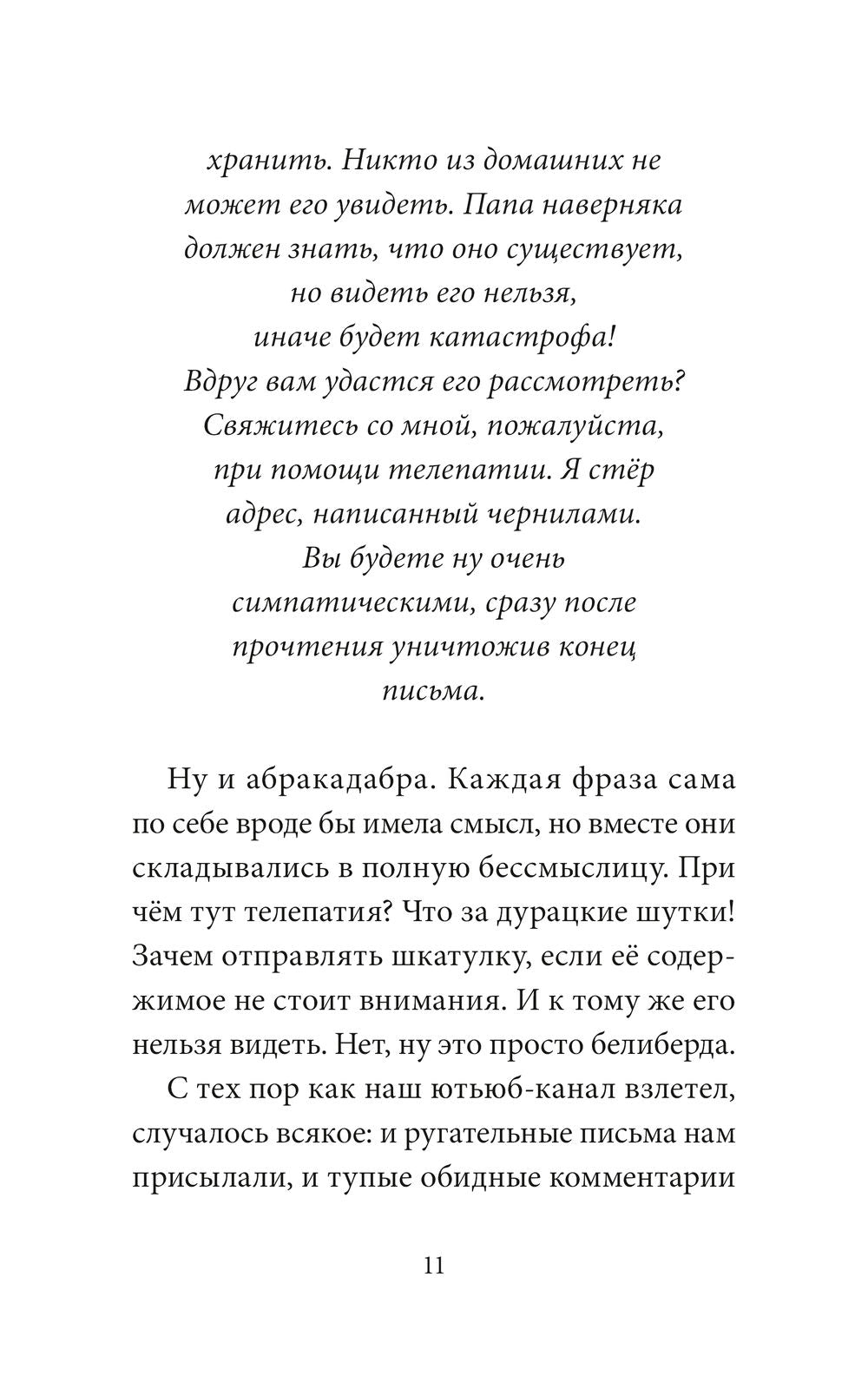 хранить. Никто из домашних не может его увидеть. Папа наверняка должен знать, что оно существует, но видеть его нельзя, иначе будет катастрофа! Вдруг вам удастся его рассмотреть? Свяжитесь со мной, пожалуйста, при помощи телепатии. Я стёр адрес, написанный чернилами. Вы будете ну очень симпатическими, сразу после прочтения уничтожив конец письма.

Ну и абракадабра. Каждая фраза сама по себе вроде бы имела смысл, но вместе они складывались в полную бессмыслицу. При чём тут телепатия? Что за дурацкие шутки! Зачем отправлять шкатулку, если её содержимое не стоит внимания. И к тому же его нельзя видеть. Нет, ну это просто белиберда.

С тех пор как наш ютьюб-канал взлетел, случалось всякое: и ругательные письма нам присылали, и тупые обидные комментарии

11